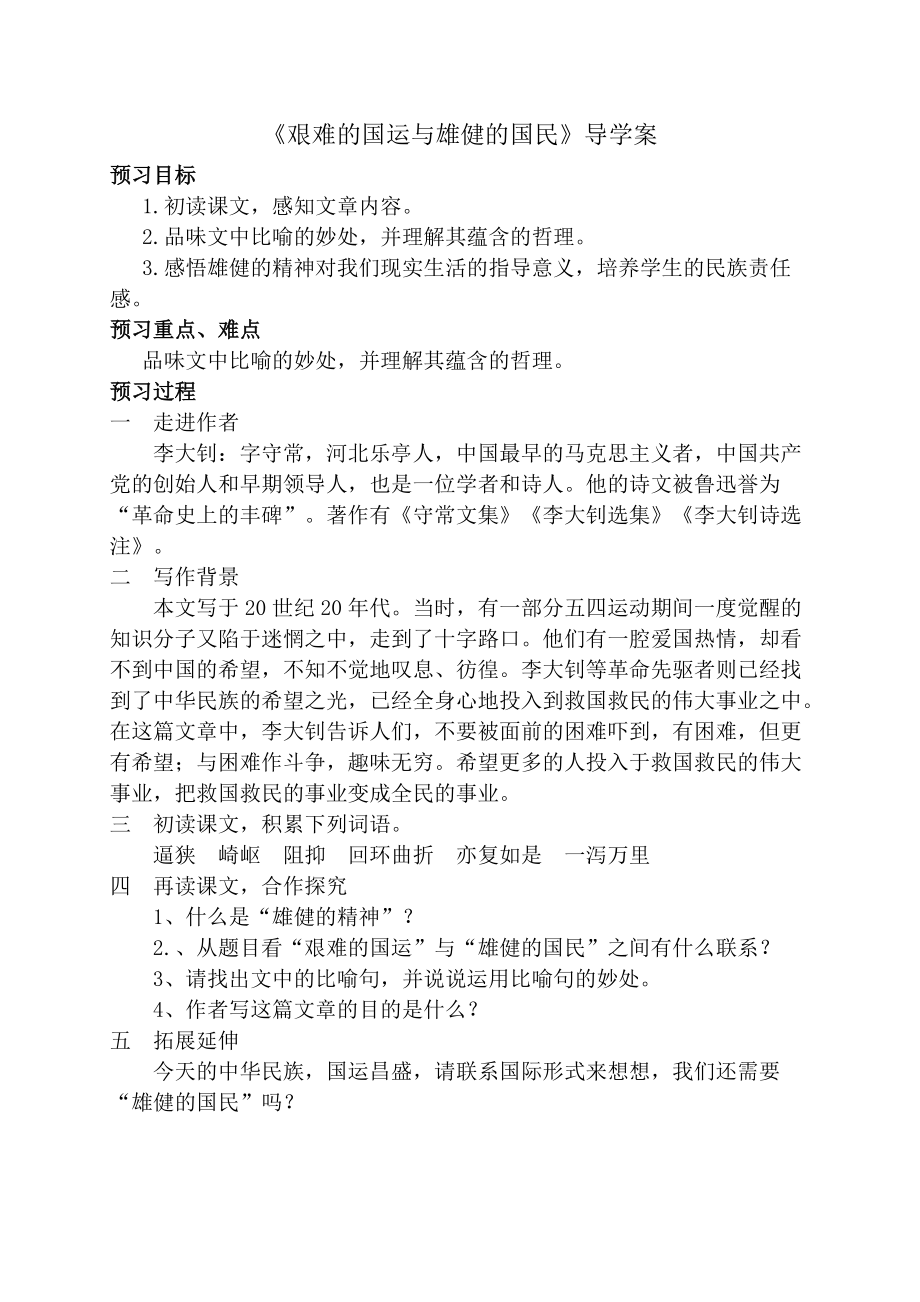 《艰难的国运与雄健的国民》导学案

预习目标

1.初读课文，感知文章内容。

2.品味文中比喻的妙处，并理解其蕴含的哲理。

3.感悟雄健的精神对我们现实生活的指导意义，培养学生的民族责任感。

预习重点、难点

品味文中比喻的妙处，并理解其蕴含的哲理。

预习过程

一　走进作者

李大钊：字守常，河北乐亭人，中国最早的马克思主义者，中国共产党的创始人和早期领导人，也是一位学者和诗人。他的诗文被鲁迅誉为“革命史上的丰碑”。著作有《守常文集》《李大钊选集》《李大钊诗选注》。

二　写作背景

本文写于20世纪20年代。当时，有一部分五四运动期间一度觉醒的知识分子又陷于迷惘之中，走到了十字路口。他们有一腔爱国热情，却看不到中国的希望，不知不觉地叹息、彷徨。李大钊等革命先驱者则已经找到了中华民族的希望之光，已经全身心地投入到救国救民的伟大事业之中。在这篇文章中，李大钊告诉人们，不要被面前的困难吓到，有困难，但更有希望；与困难作斗争，趣味无穷。希望更多的人投入于救国救民的伟大事业，把救国救民的事业变成全民的事业。

三　初读课文，积累下列词语。

逼狭　崎岖　阻抑　回环曲折　亦复如是　一泻万里

四　再读课文，合作探究

1、什么是“雄健的精神”？

2.、从题目看“艰难的国运”与“雄健的国民”之间有什么联系？

3、请找出文中的比喻句，并说说运用比喻句的妙处。

4、作者写这篇文章的目的是什么？

五　拓展延伸

今天的中华民族，国运昌盛，请联系国际形式来想想，我们还需要“雄健的国民”吗？